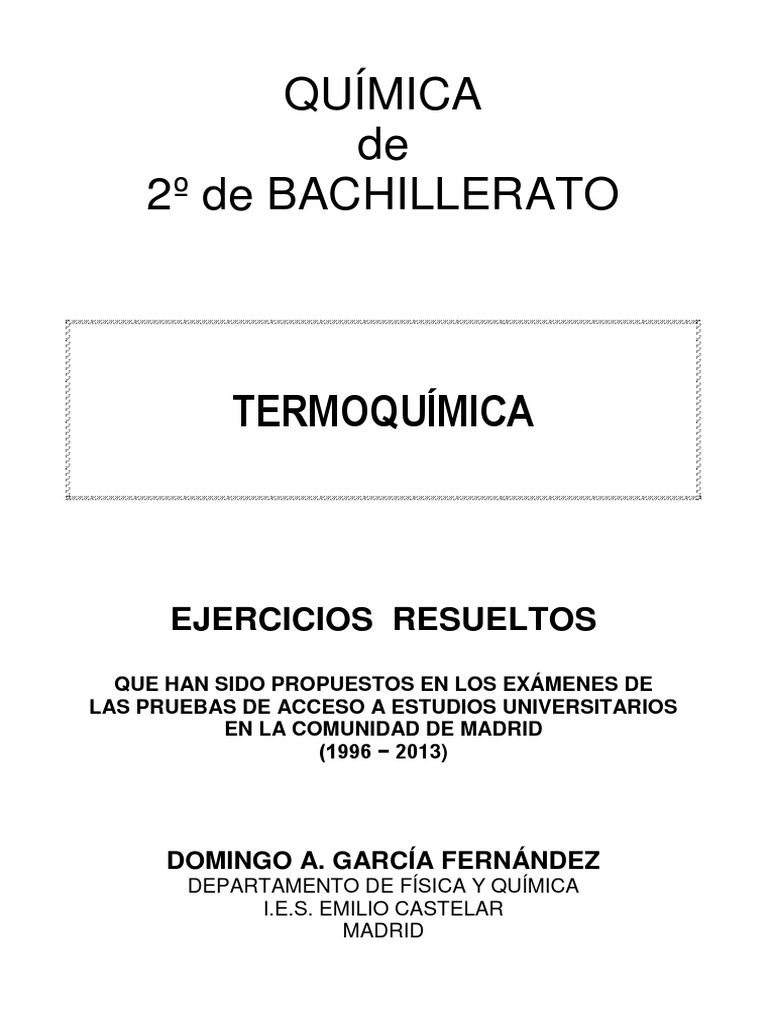 QUÍMICA
de
2º de BACHILLERATO

TERMOQUÍMICA

EJERCICIOS RESUELTOS

QUE HAN SIDO PROPUESTOS EN LOS EXÁMENES DE LAS PRUEBAS DE ACCESO A ESTUDIOS UNIVERSITARIOS EN LA COMUNIDAD DE MADRID
(1996 − 2013)

DOMINGO A. GARCÍA FERNÁNDEZ
DEPARTAMENTO DE FÍSICA Y QUÍMICA
I.E.S. EMILIO CASTELAR
MADRID